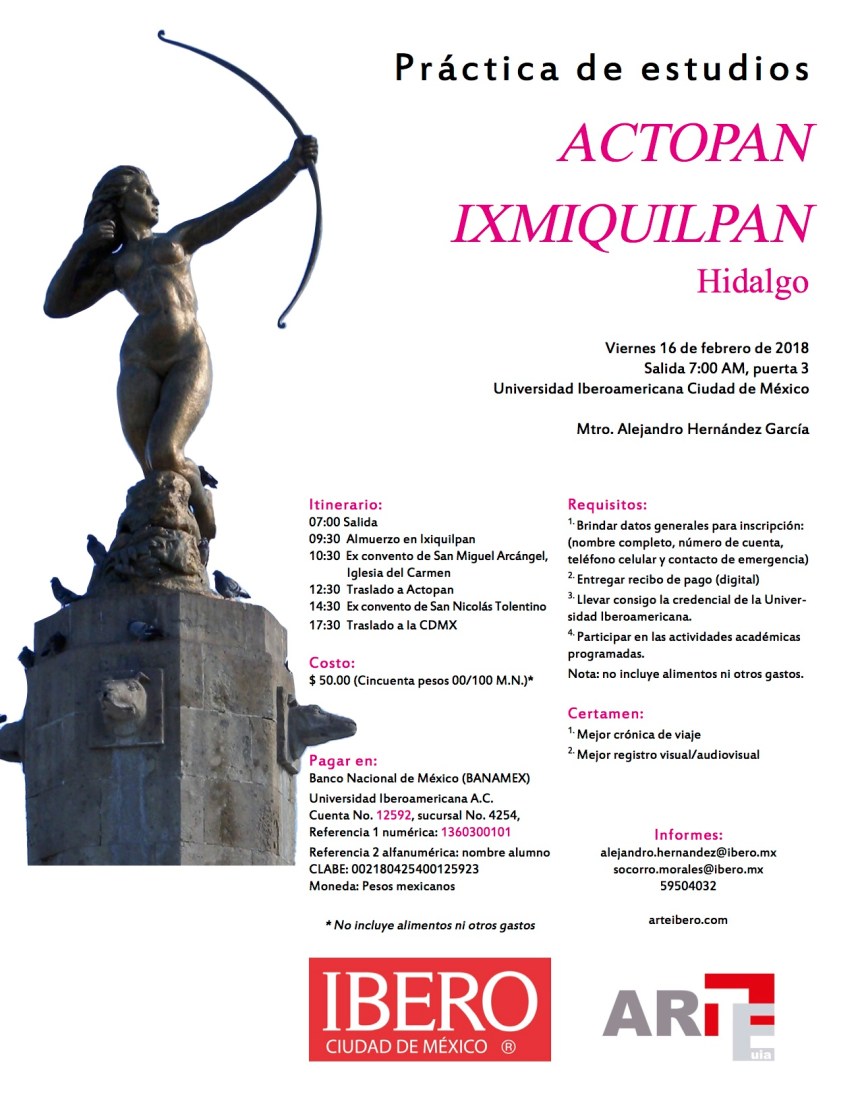 Práctica de estudios

ACTOPAN
IXMIQUILPAN

Hidalgo

Viernes 16 de febrero de 2018
Salida 7:00 AM, puerta 3
Universidad Iberoamericana Ciudad de México

Mtro. Alejandro Hernández García

Itinerario:
07:00 Salida
09:30 Almuerzo en Ixiquilpan
10:30 Ex convento de San Miguel Arcángel, Iglesia del Carmen
12:30 Traslado a Actopan
14:30 Ex convento de San Nicolás Tolentino
17:30 Traslado a la CDMX

Costo:
$ 50.00 (Cincuenta pesos 00/100 M.N.)*

Pagar en:
Banco Nacional de México (BANAMEX)
Universidad Iberoamericana A.C.
Cuenta No. 12592, sucursal No. 4254,
Referencia 1 numérica: 1360300101
Referencia 2 alfanumérica: nombre alumno
CLABE: 002180425400125923
Moneda: Pesos mexicanos

* No incluye alimentos ni otros gastos

Requisitos:
1. Brindar datos generales para inscripción: (nombre completo, número de cuenta, teléfono celular y contacto de emergencia)
2. Entregar recibo de pago (digital)
3. Llevar consigo la credencial de la Universidad Iberoamericana.
4. Participar en las actividades académicas programadas.
Nota: no incluye alimentos ni otros gastos.

Certamen:
1. Mejor crónica de viaje
2. Mejor registro visual/audiovisual

Informes:
alejandro.hernandez@ibero.mx
socorro.morales@ibero.mx
59504032

arteibero.com

IBERO
CIUDAD DE MÉXICO ®

ARTE
uia